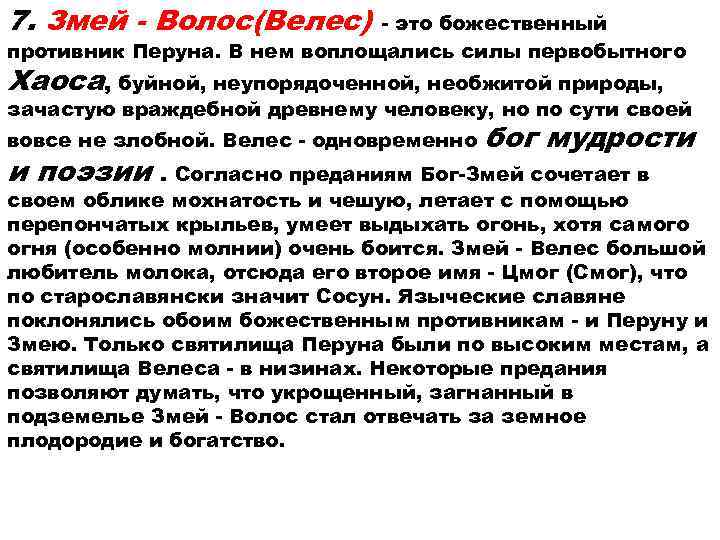 7. Змей - Волос(Велес) - это божественный противник Перуна. В нем воплощались силы первобытного Хаоса, буйной, неупорядоченной, необжитой природы, зачастую враждебной древнему человеку, но по сути своей вовсе не злобной. Велес - одновременно бог мудрости и поэзии . Согласно преданиям Бог-Змей сочетает в своем облике мохнатость и чешую, летает с помощью перепончатых крыльев, умеет выдыхать огонь, хотя самого огня (особенно молнии) очень боится. Змей - Велес большой любитель молока, отсюда его второе имя - Цмог (Смог), что по старославянски значит Сосун. Языческие славяне поклонялись обоим божественным противникам - и Перуну и Змею. Только святилища Перуна были по высоким местам, а святилища Велеса - в низинах. Некоторые предания позволяют думать, что укрощенный, загнанный в подземелье Змей - Волос стал отвечать за земное плодородие и богатство.